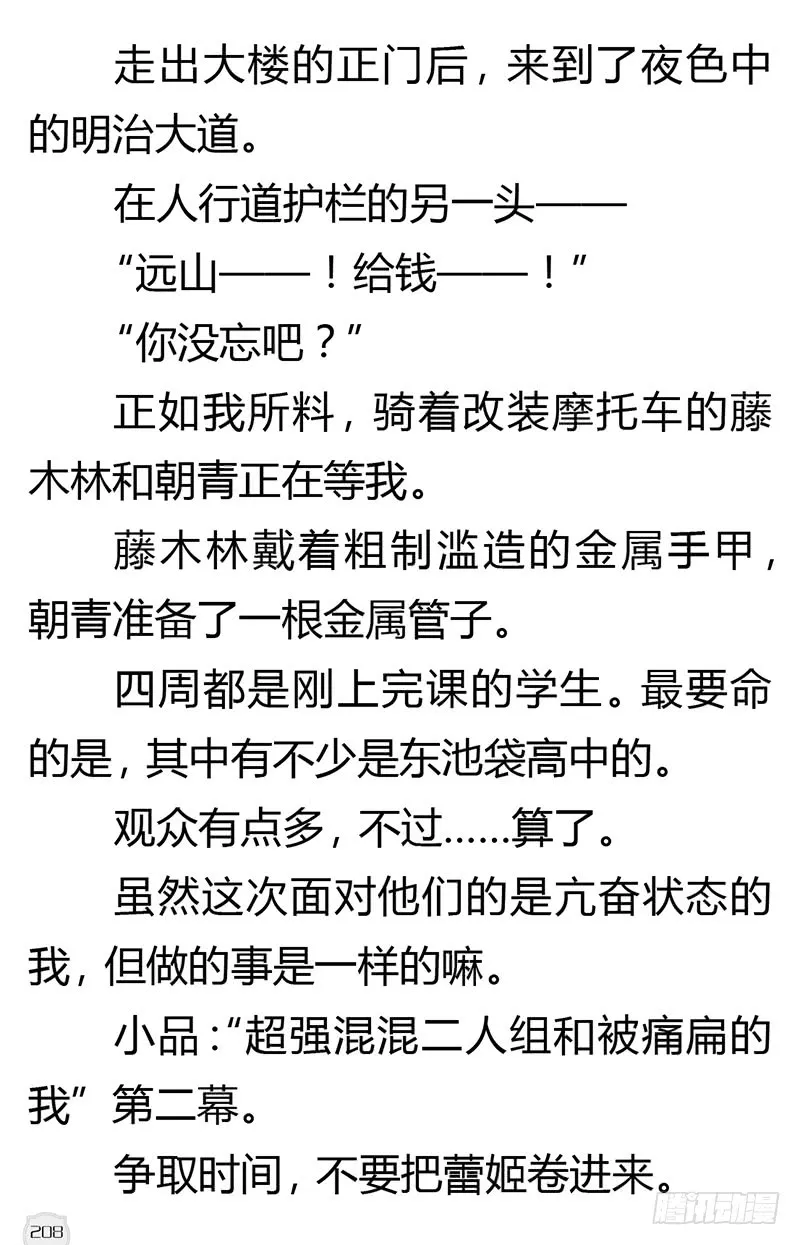 走出大楼的正门后，来到了夜色中的明治大道。

在人行道护栏的另一头——

“远山——！给钱——！”

“你没忘吧？”

正如我所料，骑着改装摩托车的藤木林和朝青正在等我。

藤木林戴着粗制滥造的金属手甲，朝青准备了一根金属管子。

四周都是刚上完课的学生。最要命的是，其中有不少是东池袋高中的。

观众有点多，不过……算了。

虽然这次面对他们的是亢奋状态的我，但做的事是一样的嘛。

小品：“超强混混二人组和被痛扁的我”第二幕。

争取时间，不要把蕾姬卷进来。

208

腾讯动漫